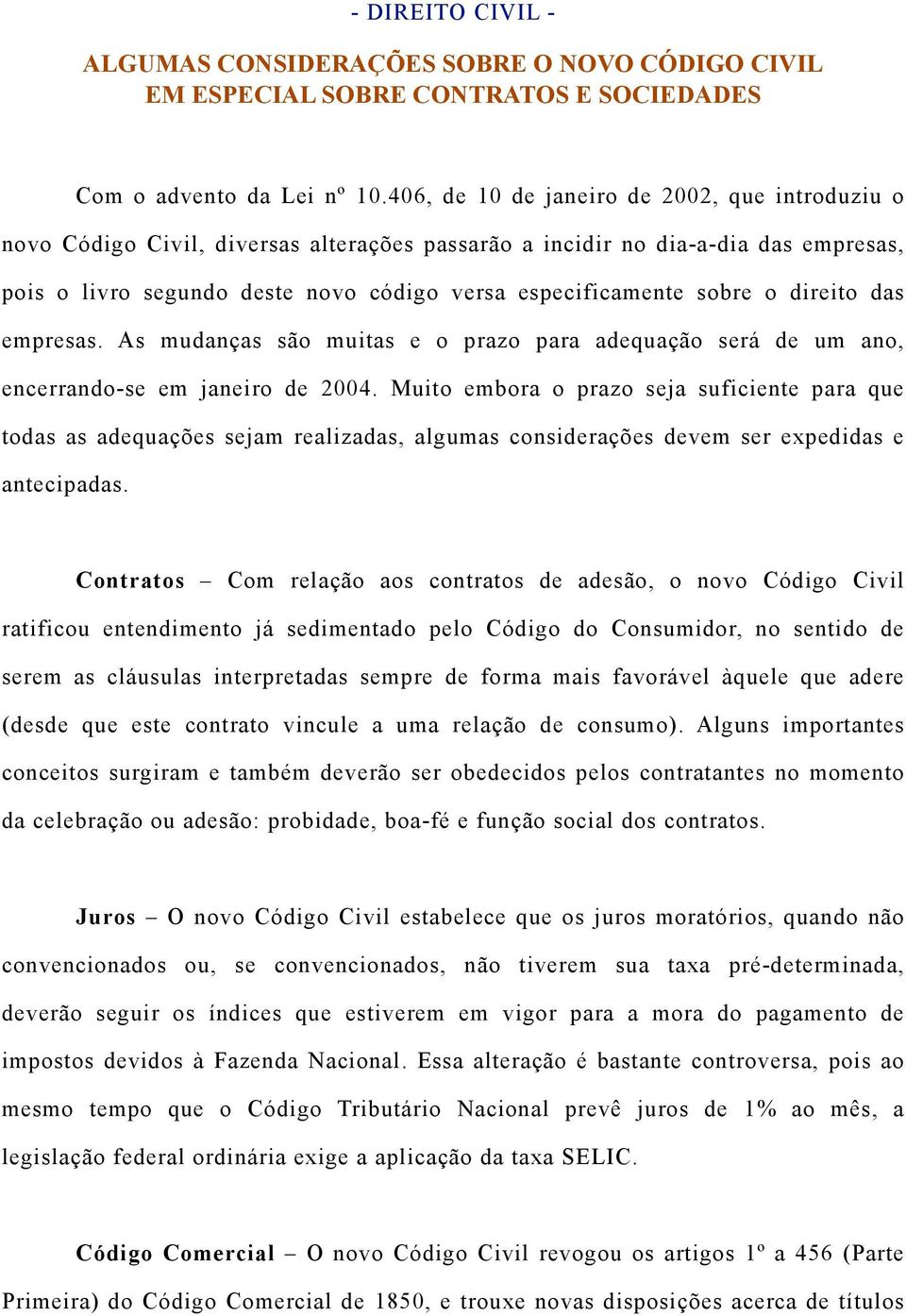 - DIREITO CIVIL -

ALGUMAS CONSIDERAÇÕES SOBRE O NOVO CÓDIGO CIVIL EM ESPECIAL SOBRE CONTRATOS E SOCIEDADES

Com o advento da Lei nº 10.406, de 10 de janeiro de 2002, que introduziu o novo Código Civil, diversas alterações passarão a incidir no dia-a-dia das empresas, pois o livro segundo deste novo código versa especificamente sobre o direito das empresas. As mudanças são muitas e o prazo para adequação será de um ano, encerrando-se em janeiro de 2004. Muito embora o prazo seja suficiente para que todas as adequações sejam realizadas, algumas considerações devem ser expedidas e antecipadas.

Contratos – Com relação aos contratos de adesão, o novo Código Civil ratificou entendimento já sedimentado pelo Código do Consumidor, no sentido de serem as cláusulas interpretadas sempre de forma mais favorável àquele que adere (desde que este contrato vincule a uma relação de consumo). Alguns importantes conceitos surgiram e também deverão ser obedecidos pelos contratantes no momento da celebração ou adesão: probidade, boa-fé e função social dos contratos.

Juros – O novo Código Civil estabelece que os juros moratórios, quando não convencionados ou, se convencionados, não tiverem sua taxa pré-determinada, deverão seguir os índices que estiverem em vigor para a mora do pagamento de impostos devidos à Fazenda Nacional. Essa alteração é bastante controversa, pois ao mesmo tempo que o Código Tributário Nacional prevê juros de 1% ao mês, a legislação federal ordinária exige a aplicação da taxa SELIC.

Código Comercial – O novo Código Civil revogou os artigos 1º a 456 (Parte Primeira) do Código Comercial de 1850, e trouxe novas disposições acerca de títulos